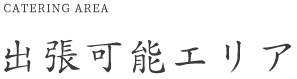 CATERING AREA

出張可能エリア